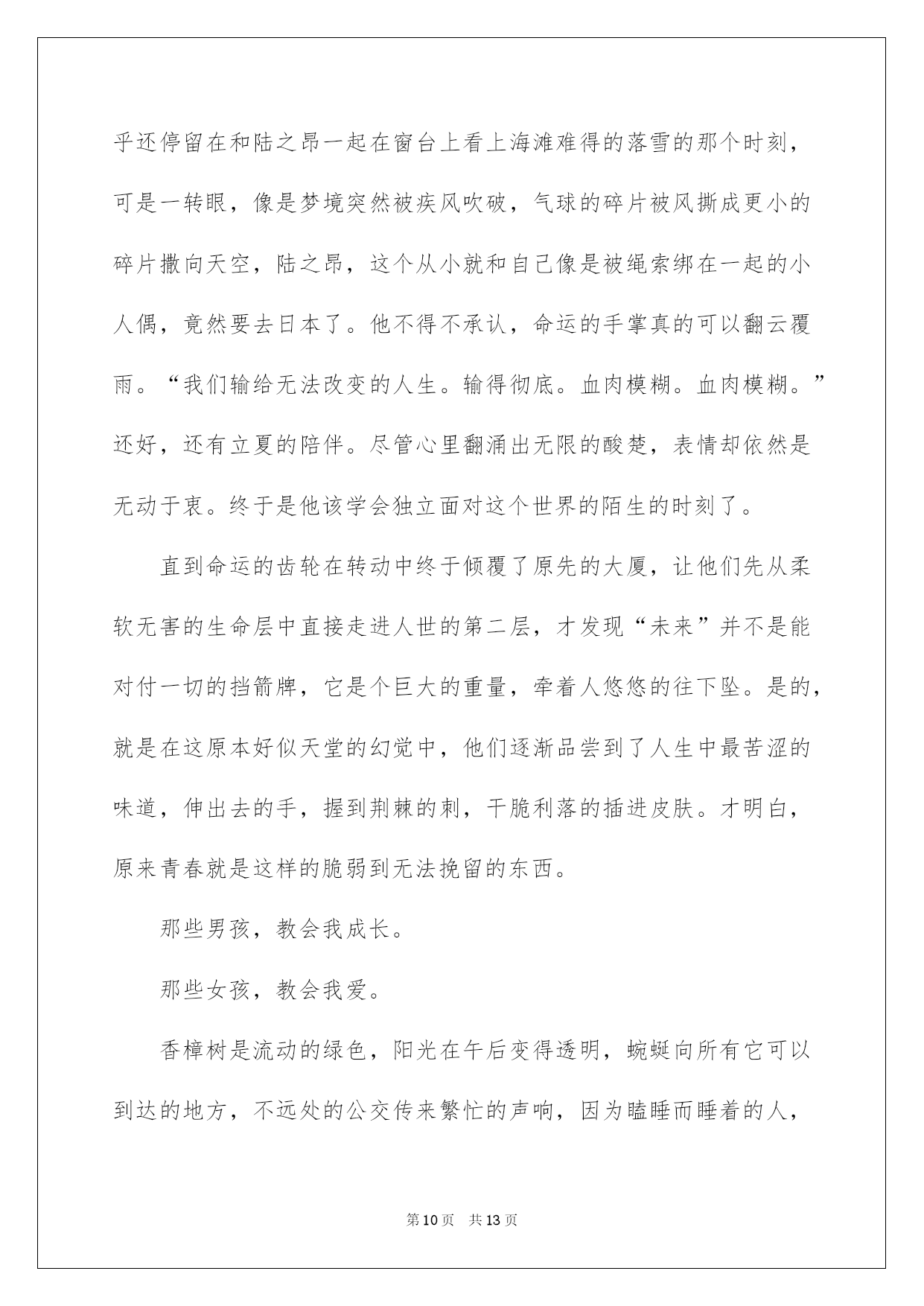 乎还停留在和陆之昂一起在窗台上看上海滩难得的落雪的那个时刻，可是一转眼，像是梦境突然被疾风吹破，气球的碎片被风撕成更小的碎片撒向天空，陆之昂，这个从小就和自己像是被绳索绑在一起的小人偶，竟然要去日本了。他不得不承认，命运的手掌真的可以翻云覆雨。“我们输给无法改变的人生。输得彻底。血肉模糊。血肉模糊。”还好，还有立夏的陪伴。尽管心里翻涌出无限的酸楚，表情却依然是无动于衷。终于是他该学会独立面对这个世界的陌生的时刻了。

直到命运的齿轮在转动中终于倾覆了原先的大厦，让他们先从柔软无害的生命层中直接走进人世的第二层，才发现“未来”并不是能对付一切的挡箭牌，它是个巨大的重量，牵着人悠悠的往下坠。是的，就是在这原本好似天堂的幻觉中，他们逐渐品尝到了人生中最苦涩的味道，伸出去的手，握到荆棘的刺，干脆利落的插进皮肤。才明白，原来青春就是这样的脆弱到无法挽留的东西。

那些男孩，教会我成长。

那些女孩，教会我爱。

香樟树是流动的绿色，阳光在午后变得透明，蜿蜒向所有它可以到达的地方，不远处的公交传来繁忙的声响，因为瞌睡而睡着的人，

第10页 共13页